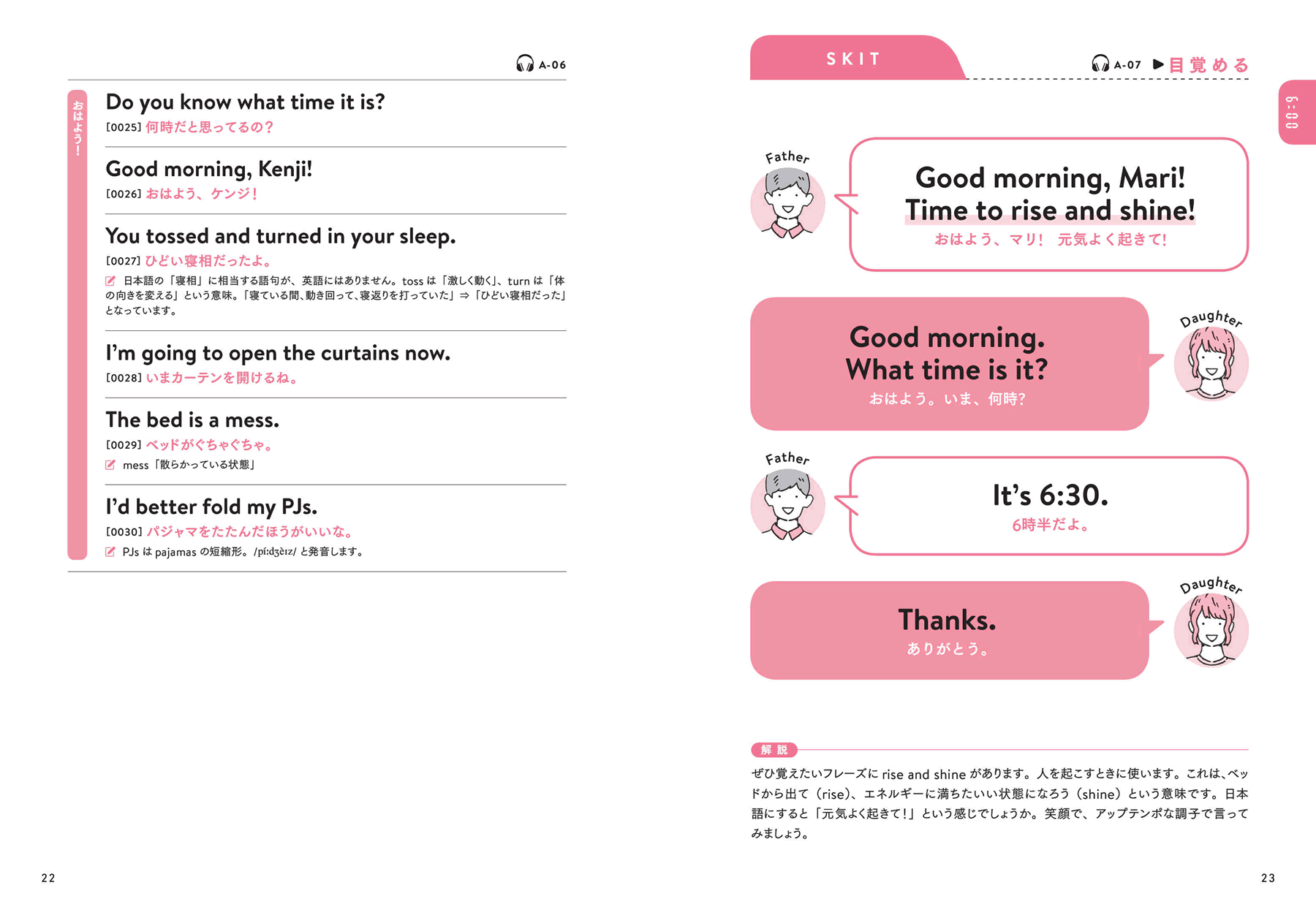 A-06

おはよう!

Do you know what time it is?
[0025] 何時だと思ってるの?

Good morning, Kenji!
[0026] おはよう、ケンジ!

You tossed and turned in your sleep.
[0027] ひどい寝相だったよ。
日本語の「寝相」に相当する語句が、英語にはありません。toss は「激しく動く」、turn は「体の向きを変える」という意味。「寝ている間、動き回って、寝返りを打っていた」⇒「ひどい寝相だった」となっています。

I'm going to open the curtains now.
[0028] いまカーテンを開けるね。

The bed is a mess.
[0029] ベッドがぐちゃぐちゃ。
mess「散らかっている状態」

I'd better fold my PJs.
[0030] パジャマをたたんだほうがいいな。
PJs は pajamas の短縮形。/píːdʒèɪz/ と発音します。

22

SKIT

A-07 ▶目覚める

6:00

Father
Good morning, Mari!
Time to rise and shine!
おはよう、マリ! 元気よく起きて!

Daughter
Good morning.
What time is it?
おはよう。いま、何時?

Father
It's 6:30.
6時半だよ。

Daughter
Thanks.
ありがとう。

解説
ぜひ覚えたいフレーズに rise and shine があります。人を起こすときに使います。これは、ベッドから出て(rise)、エネルギーに満ちたいい状態になろう(shine)という意味です。日本語にすると「元気よく起きて!」という感じでしょうか。笑顔で、アップテンポな調子で言ってみましょう。

23